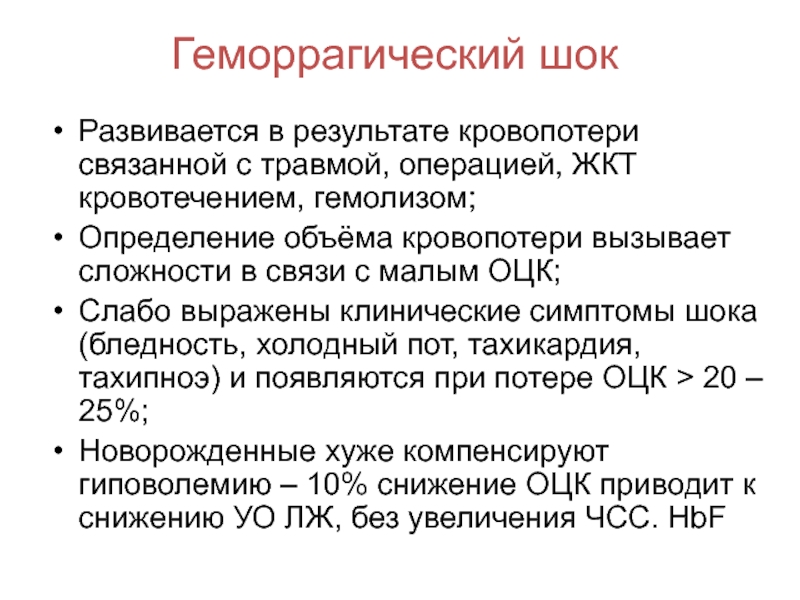 Геморрагический шок

• Развивается в результате кровопотери связанной с травмой, операцией, ЖКТ кровотечением, гемолизом;
• Определение объёма кровопотери вызывает сложности в связи с малым ОЦК;
• Слабо выражены клинические симптомы шока (бледность, холодный пот, тахикардия, тахипноэ) и появляются при потере ОЦК > 20 – 25%;
• Новорожденные хуже компенсируют гиповолемию – 10% снижение ОЦК приводит к снижению УО ЛЖ, без увеличения ЧСС. HbF